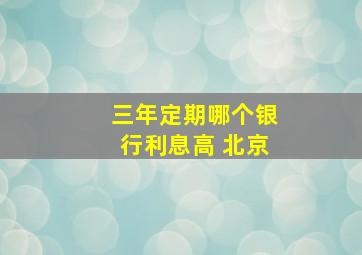 三年定期哪个银行利息高 北京